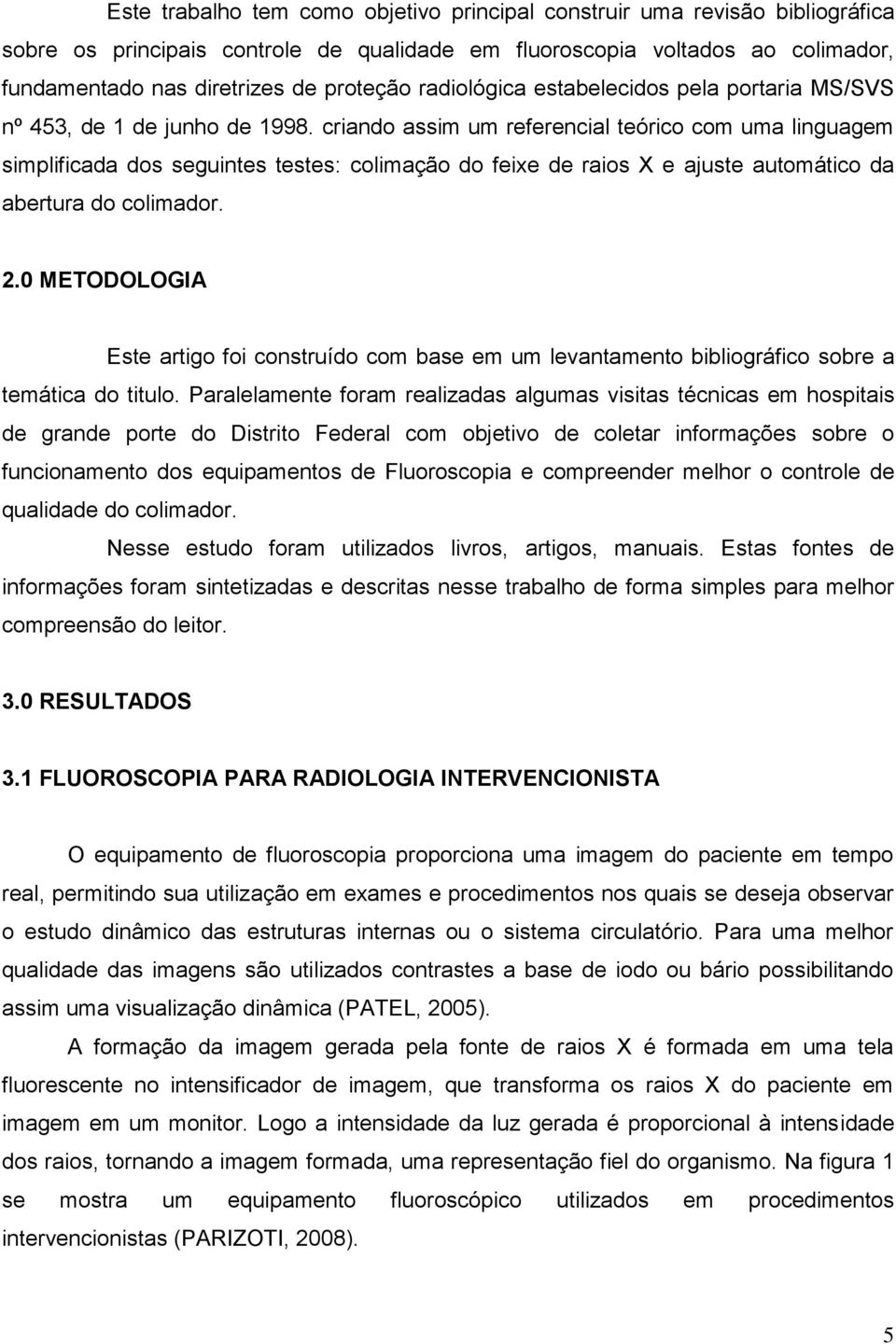 Este trabalho tem como objetivo principal construir uma revisão bibliográfica sobre os principais controle de qualidade em fluoroscopia voltados ao colimador, fundamentado nas diretrizes de proteção radiológica estabelecidos pela portaria MS/SVS nº 453, de 1 de junho de 1998. criando assim um referencial teórico com uma linguagem simplificada dos seguintes testes: colimação do feixe de raios X e ajuste automático da abertura do colimador.

2.0 METODOLOGIA

Este artigo foi construído com base em um levantamento bibliográfico sobre a temática do titulo. Paralelamente foram realizadas algumas visitas técnicas em hospitais de grande porte do Distrito Federal com objetivo de coletar informações sobre o funcionamento dos equipamentos de Fluoroscopia e compreender melhor o controle de qualidade do colimador.

Nesse estudo foram utilizados livros, artigos, manuais. Estas fontes de informações foram sintetizadas e descritas nesse trabalho de forma simples para melhor compreensão do leitor.

3.0 RESULTADOS

3.1 FLUOROSCOPIA PARA RADIOLOGIA INTERVENCIONISTA

O equipamento de fluoroscopia proporciona uma imagem do paciente em tempo real, permitindo sua utilização em exames e procedimentos nos quais se deseja observar o estudo dinâmico das estruturas internas ou o sistema circulatório. Para uma melhor qualidade das imagens são utilizados contrastes a base de iodo ou bário possibilitando assim uma visualização dinâmica (PATEL, 2005).

A formação da imagem gerada pela fonte de raios X é formada em uma tela fluorescente no intensificador de imagem, que transforma os raios X do paciente em imagem em um monitor. Logo a intensidade da luz gerada é proporcional à intensidade dos raios, tornando a imagem formada, uma representação fiel do organismo. Na figura 1 se mostra um equipamento fluoroscópico utilizados em procedimentos intervencionistas (PARIZOTI, 2008).

5